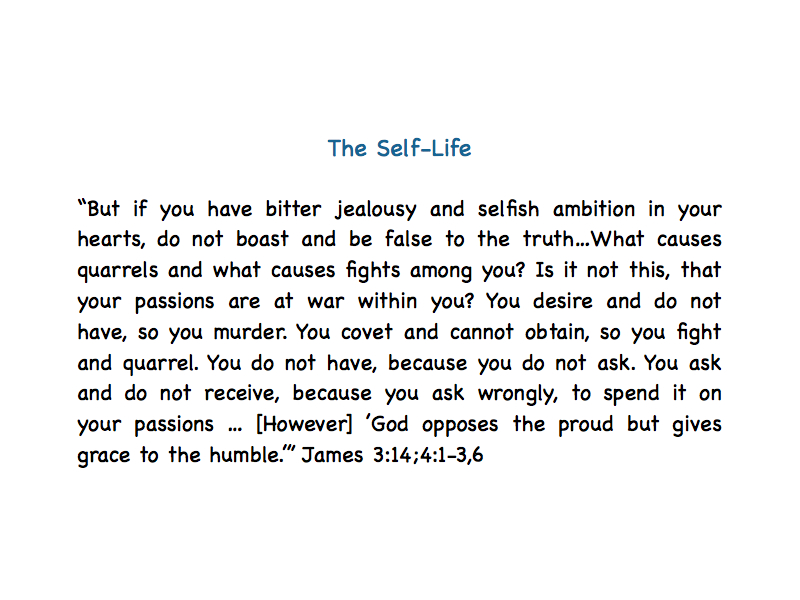 The Self-Life

"But if you have bitter jealousy and selfish ambition in your hearts, do not boast and be false to the truth...What causes quarrels and what causes fights among you? Is it not this, that your passions are at war within you? You desire and do not have, so you murder. You covet and cannot obtain, so you fight and quarrel. You do not have, because you do not ask. You ask and do not receive, because you ask wrongly, to spend it on your passions ... [However] 'God opposes the proud but gives grace to the humble.'" James 3:14;4:1-3,6